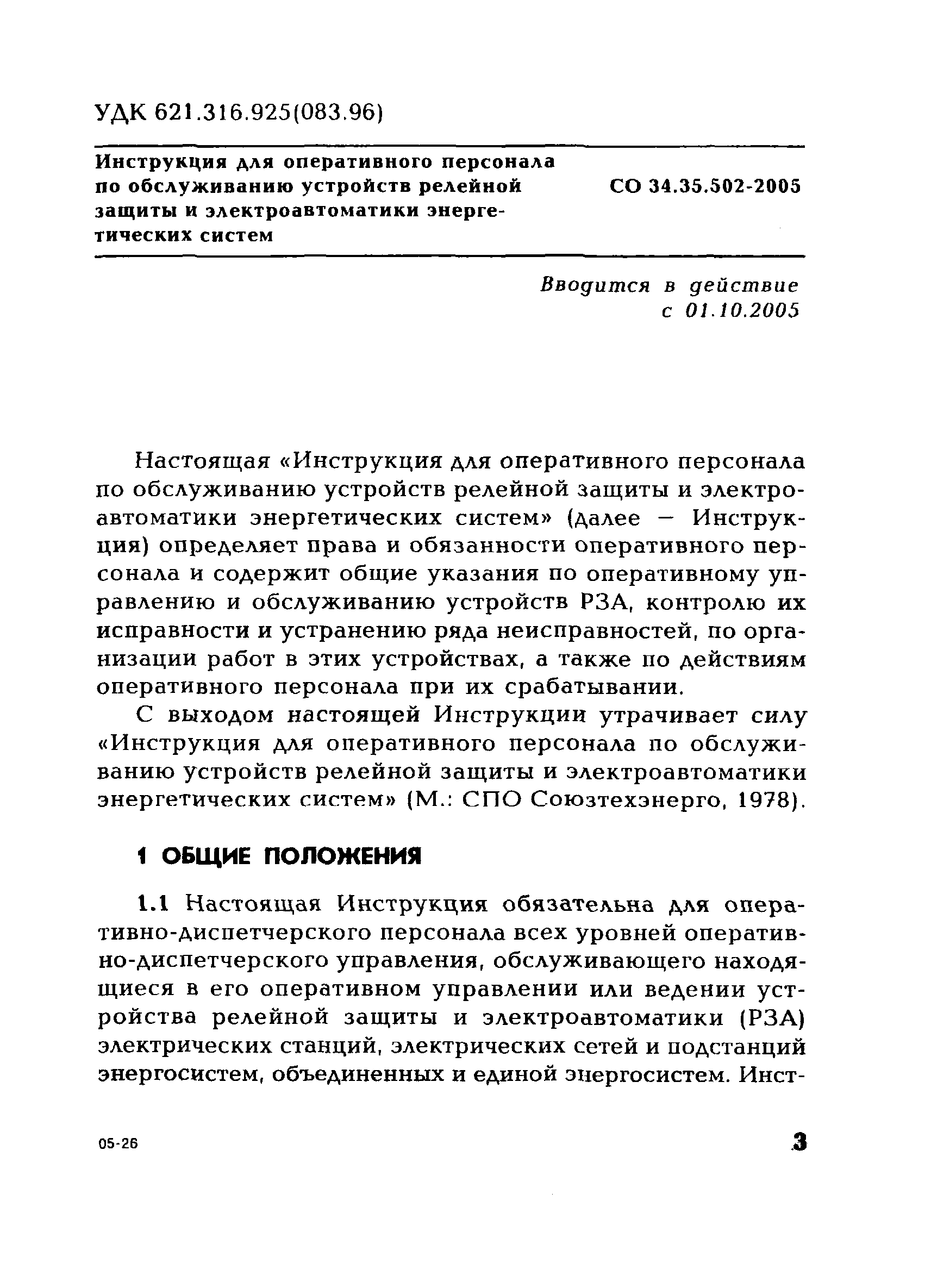 УДК 621.316.925(083.96)

Инструкция для оперативного персонала по обслуживанию устройств релейной защиты и электроавтоматики энергетических систем

СО 34.35.502-2005

Вводится в действие с 01.10.2005

Настоящая «Инструкция для оперативного персонала по обслуживанию устройств релейной защиты и электроавтоматики энергетических систем» (далее — Инструкция) определяет права и обязанности оперативного персонала и содержит общие указания по оперативному управлению и обслуживанию устройств РЗА, контролю их исправности и устранению ряда неисправностей, по организации работ в этих устройствах, а также по действиям оперативного персонала при их срабатывании.

С выходом настоящей Инструкции утрачивает силу «Инструкция для оперативного персонала по обслуживанию устройств релейной защиты и электроавтоматики энергетических систем» (М.: СПО Союзтехэнерго, 1978).

1 ОБЩИЕ ПОЛОЖЕНИЯ

1.1 Настоящая Инструкция обязательна для оперативно-диспетчерского персонала всех уровней оперативно-диспетчерского управления, обслуживающего находящиеся в его оперативном управлении или ведении устройства релейной защиты и электроавтоматики (РЗА) электрических станций, электрических сетей и подстанций энергосистем, объединенных и единой энергосистем. Инст-

05-26

3